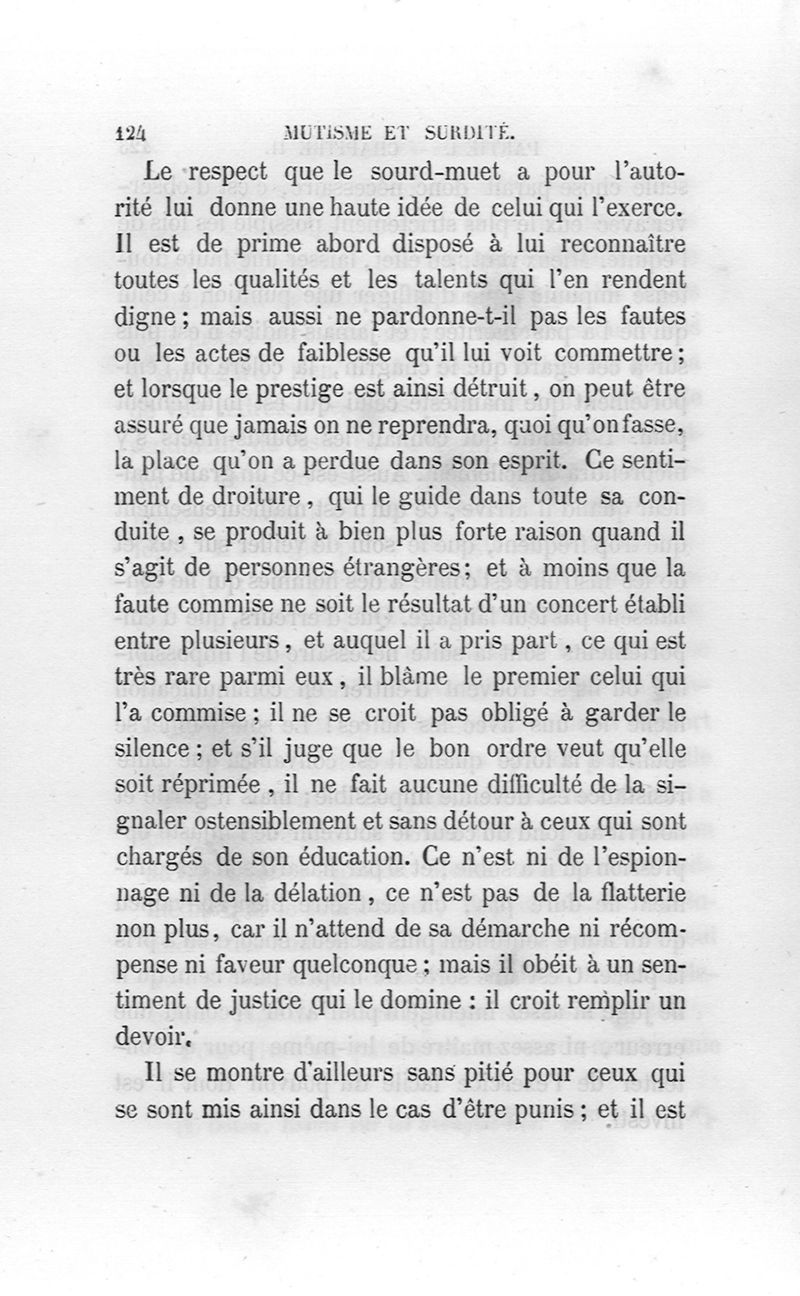 124 MUTISME ET SURDITÉ.

Le respect que le sourd-muet a pour l'autorité lui donne une haute idée de celui qui l'exerce. Il est de prime abord disposé à lui reconnaître toutes les qualités et les talents qui l'en rendent digne ; mais aussi ne pardonne-t-il pas les fautes ou les actes de faiblesse qu'il lui voit commettre ; et lorsque le prestige est ainsi détruit, on peut être assuré que jamais on ne reprendra, quoi qu'on fasse, la place qu'on a perdue dans son esprit. Ce sentiment de droiture, qui le guide dans toute sa conduite, se produit à bien plus forte raison quand il s'agit de personnes étrangères ; et à moins que la faute commise ne soit le résultat d'un concert établi entre plusieurs, et auquel il a pris part, ce qui est très rare parmi eux, il blâme le premier celui qui l'a commise ; il ne se croit pas obligé à garder le silence ; et s'il juge que le bon ordre veut qu'elle soit réprimée, il ne fait aucune difficulté de la signaler ostensiblement et sans détour à ceux qui sont chargés de son éducation. Ce n'est ni de l'espionnage ni de la délation, ce n'est pas de la flatterie non plus, car il n'attend de sa démarche ni récompense ni faveur quelconque ; mais il obéit à un sentiment de justice qui le domine : il croit remplir un devoir.

Il se montre d'ailleurs sans pitié pour ceux qui se sont mis ainsi dans le cas d'être punis ; et il est